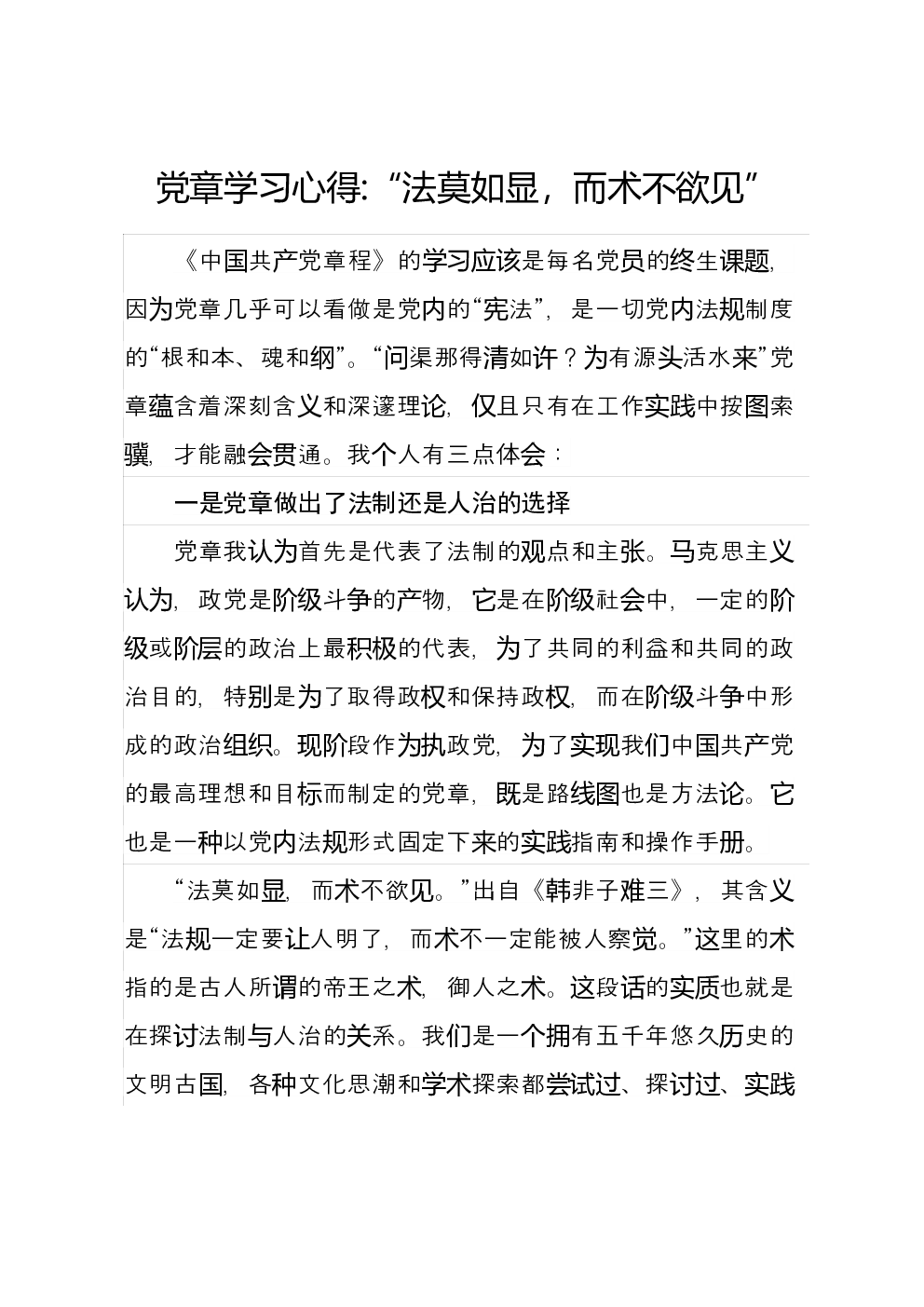 党章学习心得:“法莫如显，而术不欲见”

《中国共产党章程》的学习应该是每名党员的终生课题,因为党章几乎可以看做是党内的“宪法”，是一切党内法规制度的“根和本、魂和纲”。“问渠那得清如许？为有源头活水来”党章蕴含着深刻含义和深邃理论,仅且只有在工作实践中按图索骥，才能融会贯通。我个人有三点体会：

一是党章做出了法制还是人治的选择

党章我认为首先是代表了法制的观点和主张。马克思主义认为，政党是阶级斗争的产物，它是在阶级社会中，一定的阶级或阶层的政治上最积极的代表，为了共同的利益和共同的政治目的，特别是为了取得政权和保持政权，而在阶级斗争中形成的政治组织。现阶段作为执政党，为了实现我们中国共产党的最高理想和目标而制定的党章，既是路线图也是方法论。它也是一种以党内法规形式固定下来的实践指南和操作手册。

“法莫如显，而术不欲见。”出自《韩非子难三》，其含义是“法规一定要让人明了，而术不一定能被人察觉。”这里的术指的是古人所谓的帝王之术，御人之术。这段话的实质也就是在探讨法制与人治的关系。我们是一个拥有五千年悠久历史的文明古国，各种文化思潮和学术探索都尝试过、探讨过、实践